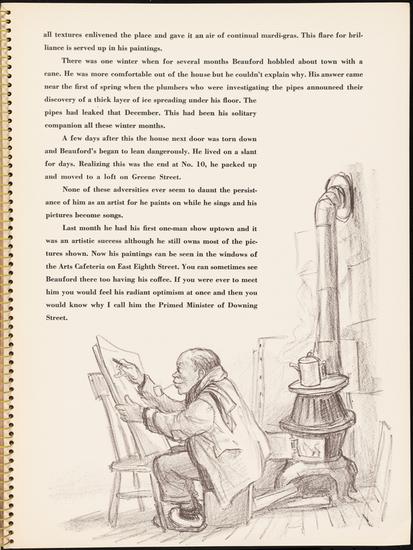 all textures enlivened the place and gave it an air of continual mardi-gras. This flare for brilliance is served up in his paintings.

There was one winter when for several months Beauford hobbled about town with a cane. He was more comfortable out of the house but he couldn't explain why. His answer came near the first of spring when the plumbers who were investigating the pipes announced their discovery of a thick layer of ice spreading under his floor. The pipes had leaked that December. This had been his solitary companion all these winter months.

A few days after this the house next door was torn down and Beauford's began to lean dangerously. He lived on a slant for days. Realizing this was the end at No. 10, he packed up and moved to a loft on Greene Street.

None of these adversities ever seem to daunt the persistance of him as an artist for he paints on while he sings and his pictures become songs.

Last month he had his first one-man show uptown and it was an artistic success although he still owns most of the pictures shown. Now his paintings can be seen in the windows of the Arts Cafeteria on East Eighth Street. You can sometimes see Beauford there too having his coffee. If you were ever to meet him you would feel his radiant optimism at once and then you would know why I call him the Primed Minister of Downing Street.